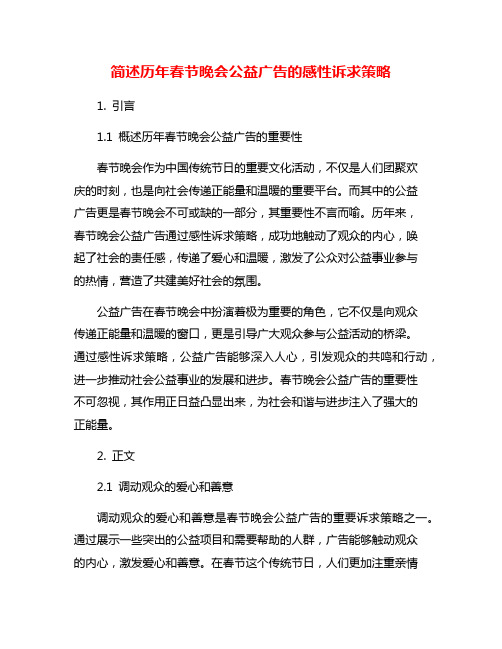 简述历年春节晚会公益广告的感性诉求策略

1. 引言

1.1 概述历年春节晚会公益广告的重要性

春节晚会作为中国传统节日的重要文化活动，不仅是人们团聚欢庆的时刻，也是向社会传递正能量和温暖的重要平台。而其中的公益广告更是春节晚会不可或缺的一部分，其重要性不言而喻。历年来，春节晚会公益广告通过感性诉求策略，成功地触动了观众的内心，唤起了社会的责任感，传递了爱心和温暖，激发了公众对公益事业参与的热情，营造了共建美好社会的氛围。

公益广告在春节晚会中扮演着极为重要的角色，它不仅是向观众传递正能量和温暖的窗口，更是引导广大观众参与公益活动的桥梁。通过感性诉求策略，公益广告能够深入人心，引发观众的共鸣和行动，进一步推动社会公益事业的发展和进步。春节晚会公益广告的重要性不可忽视，其作用正日益凸显出来，为社会和谐与进步注入了强大的正能量。

2. 正文

2.1 调动观众的爱心和善意

调动观众的爱心和善意是春节晚会公益广告的重要诉求策略之一。通过展示一些突出的公益项目和需要帮助的人群，广告能够触动观众的内心，激发爱心和善意。在春节这个传统节日，人们更加注重亲情